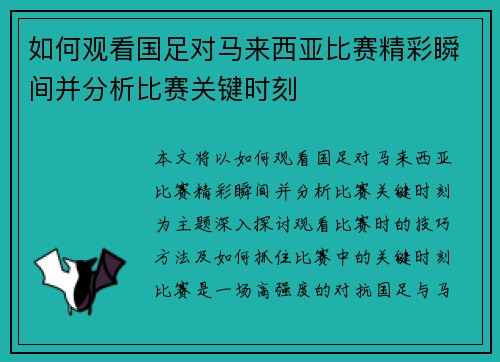 如何观看国足对马来西亚比赛精彩瞬间并分析比赛关键时刻

本文将以如何观看国足对马来西亚比赛精彩瞬间并分析比赛关键时刻为主题深入探讨观看比赛时的技巧方法及如何抓住比赛中的关键时刻比赛是一场高强度的对抗国足与马